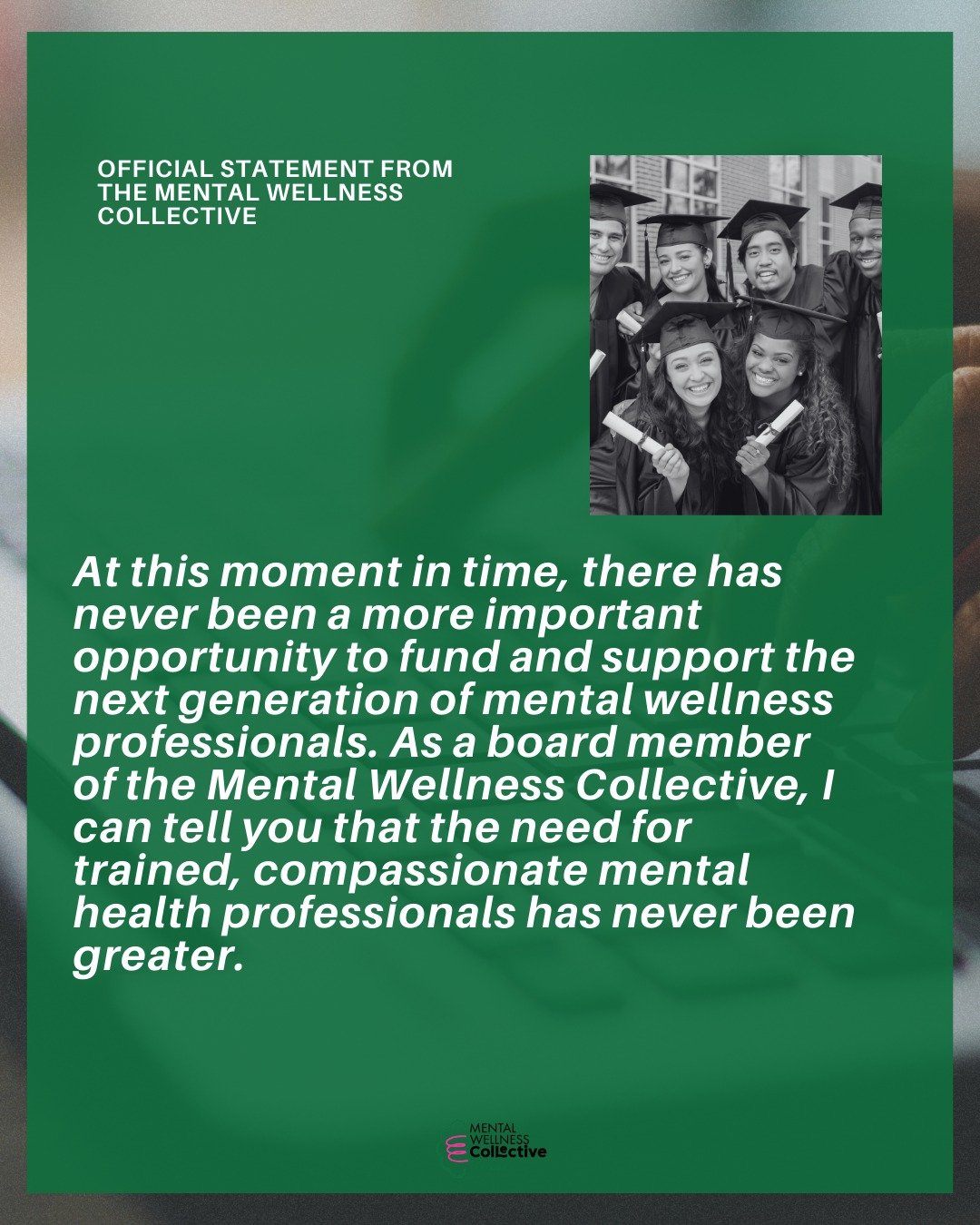 OFFICIAL STATEMENT FROM THE MENTAL WELLNESS COLLECTIVE

At this moment in time, there has never been a more important opportunity to fund and support the next generation of mental wellness professionals. As a board member of the Mental Wellness Collective, I can tell you that the need for trained, compassionate mental health professionals has never been greater.

MENTAL WELLNESS Collective